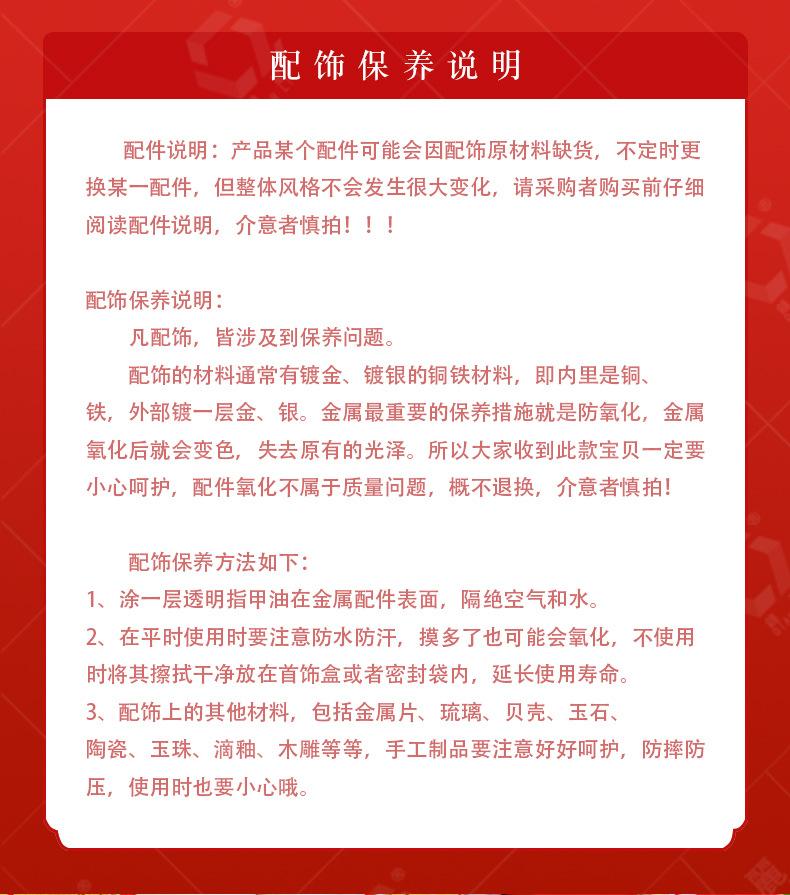 配饰保养说明

配件说明：产品某个配件可能会因配饰原材料缺货，不定时更换某一配件，但整体风格不会发生很大变化，请采购者购买前仔细阅读配件说明，介意者慎拍！！！

配饰保养说明：
凡配饰，皆涉及到保养问题。
配饰的材料通常有镀金、镀银的铜铁材料，即内里是铜、铁，外部镀一层金、银。金属最重要的保养措施就是防氧化，金属氧化后就会变色，失去原有的光泽。所以大家收到此款宝贝一定要小心呵护，配件氧化不属于质量问题，概不退换，介意者慎拍！

配饰保养方法如下：
1、涂一层透明指甲油在金属配件表面，隔绝空气和水。
2、在平时使用时要注意防水防汗，摸多了也可能会氧化，不使用时将其擦拭干净放在首饰盒或者密封袋内，延长使用寿命。
3、配饰上的其他材料，包括金属片、琉璃、贝壳、玉石、陶瓷、玉珠、滴釉、木雕等等，手工制品要注意好好呵护，防摔防压，使用时也要小心哦。